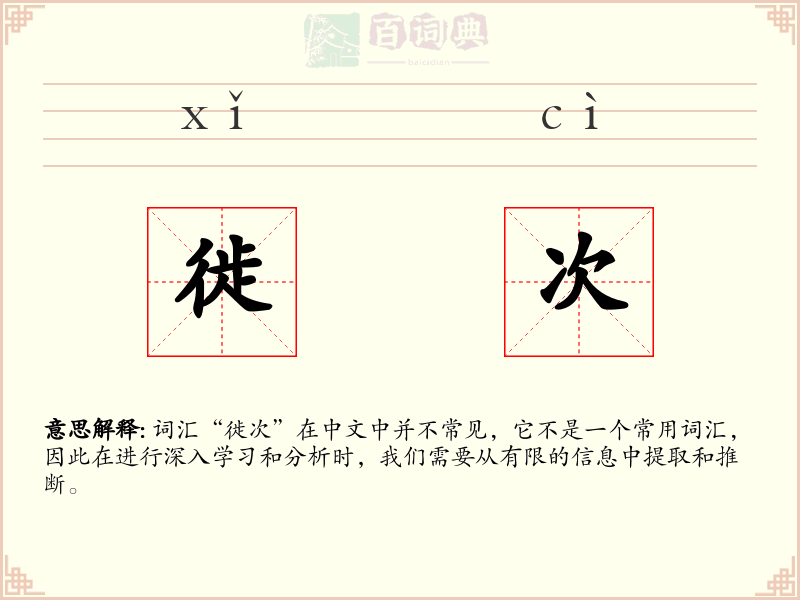 百词典
baicidian

xǐ cì

徙 次

意思解释: 词汇“徙次”在中文中并不常见，它不是一个常用词汇，因此在进行深入学习和分析时，我们需要从有限的信息中提取和推断。